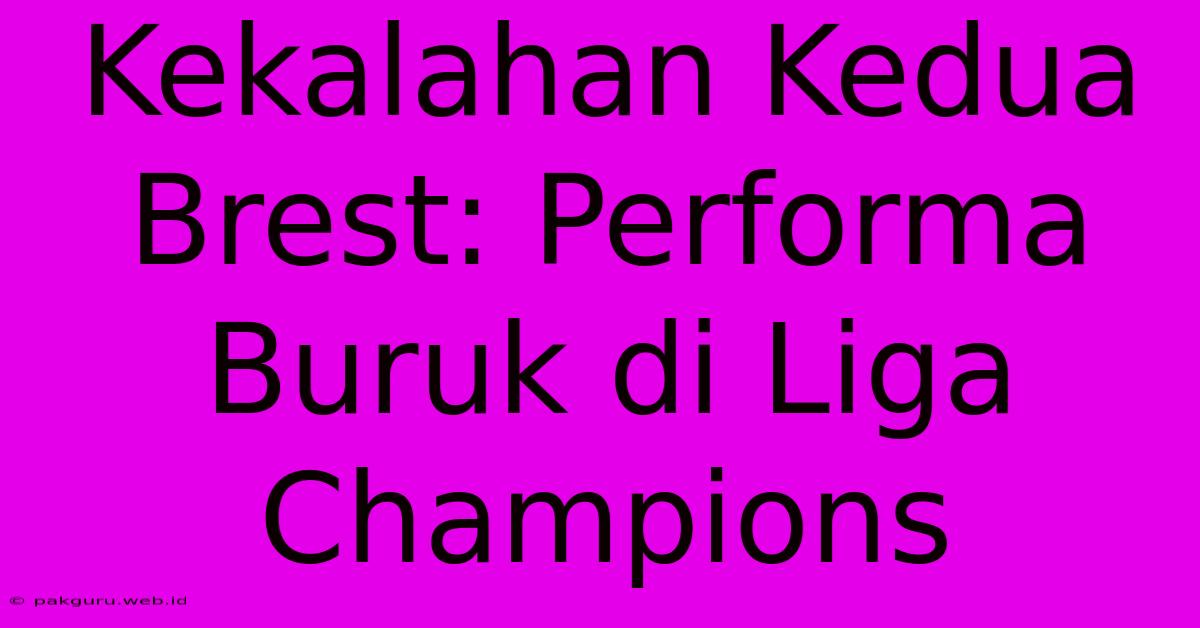 Kekalahan Kedua Brest: Performa Buruk di Liga Champions

© pakguru.web.id